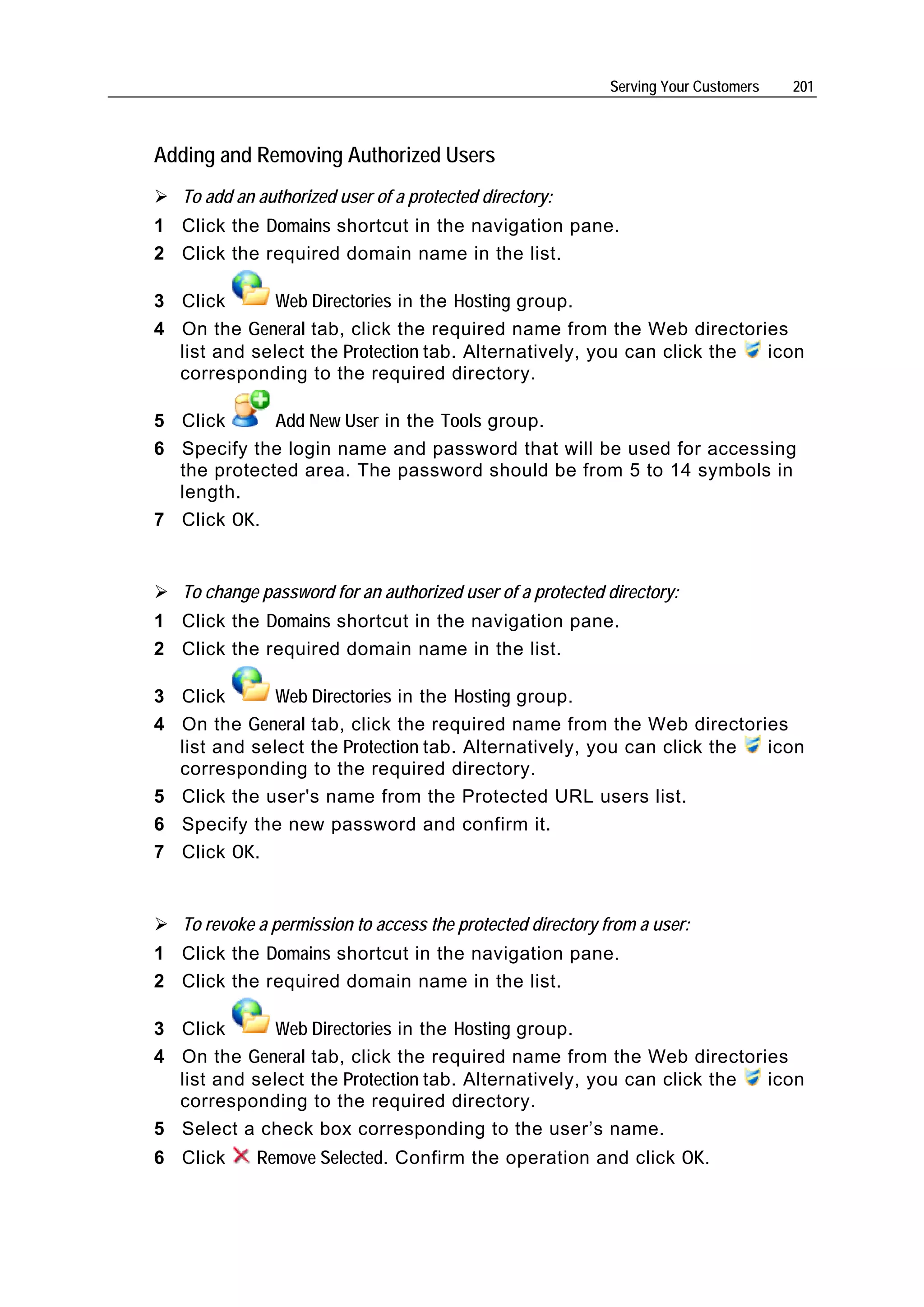 Serving Your Customers 201

Adding and Removing Authorized Users

➢ To add an authorized user of a protected directory:

1 Click the Domains shortcut in the navigation pane.

2 Click the required domain name in the list.

3 Click Web Directories in the Hosting group.

4 On the General tab, click the required name from the Web directories list and select the Protection tab. Alternatively, you can click the icon corresponding to the required directory.

5 Click Add New User in the Tools group.

6 Specify the login name and password that will be used for accessing the protected area. The password should be from 5 to 14 symbols in length.

7 Click OK.

➢ To change password for an authorized user of a protected directory:

1 Click the Domains shortcut in the navigation pane.

2 Click the required domain name in the list.

3 Click Web Directories in the Hosting group.

4 On the General tab, click the required name from the Web directories list and select the Protection tab. Alternatively, you can click the icon corresponding to the required directory.

5 Click the user's name from the Protected URL users list.

6 Specify the new password and confirm it.

7 Click OK.

➢ To revoke a permission to access the protected directory from a user:

1 Click the Domains shortcut in the navigation pane.

2 Click the required domain name in the list.

3 Click Web Directories in the Hosting group.

4 On the General tab, click the required name from the Web directories list and select the Protection tab. Alternatively, you can click the icon corresponding to the required directory.

5 Select a check box corresponding to the user’s name.

6 Click Remove Selected. Confirm the operation and click OK.